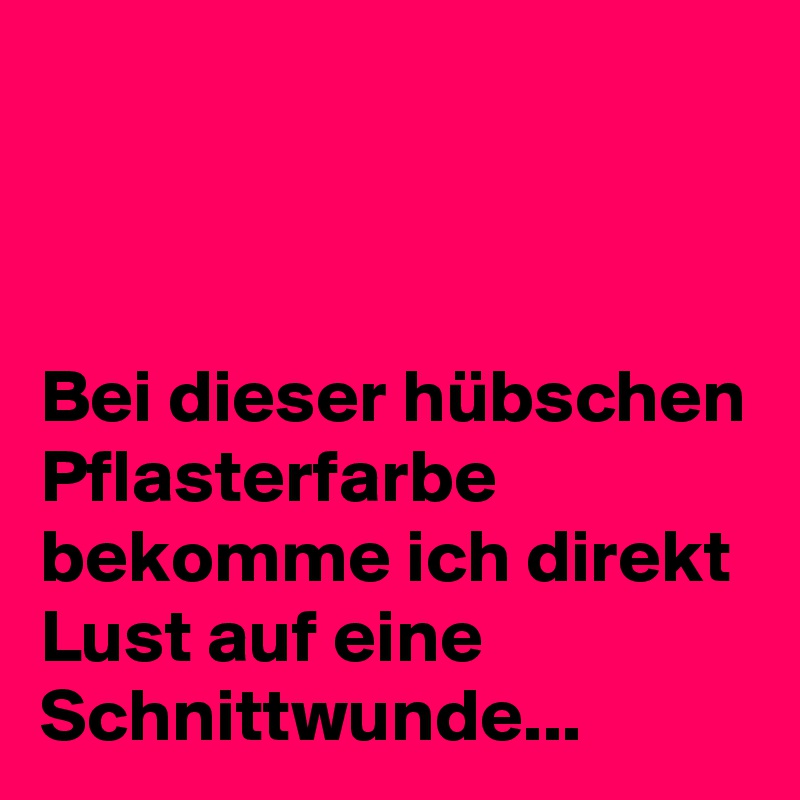 Bei dieser hübschen Pflasterfarbe bekomme ich direkt Lust auf eine Schnittwunde...